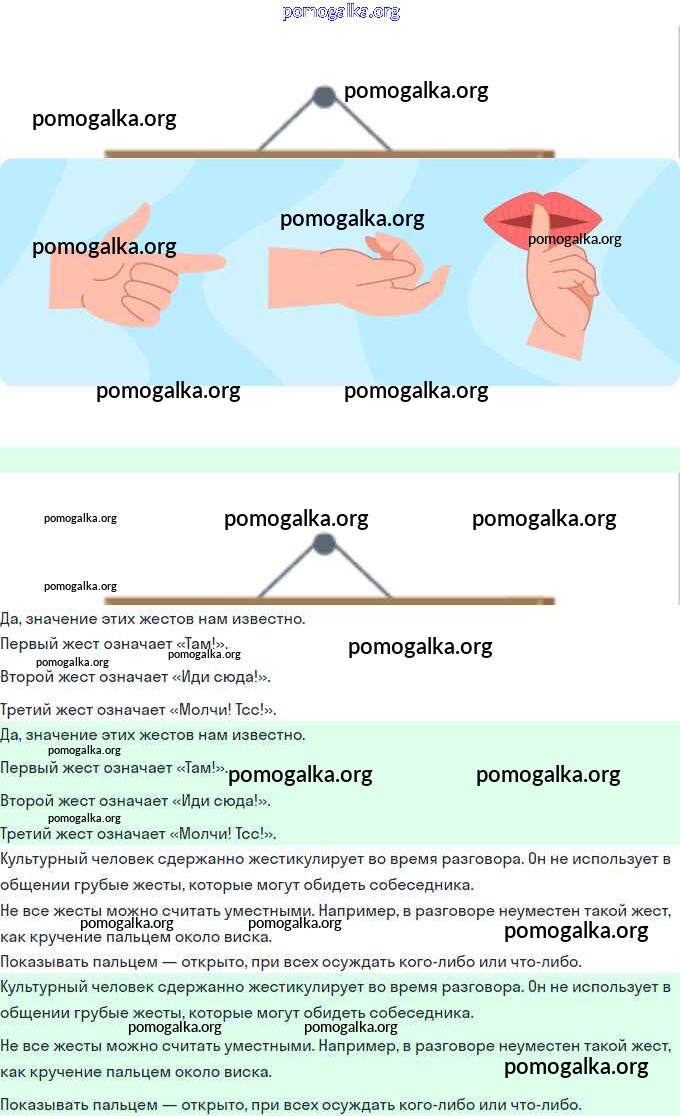 Да, значение этих жестов нам известно.

Первый жест означает «Там!».

Второй жест означает «Иди сюда!».

Третий жест означает «Молчи! Тсс!».

Да, значение этих жестов нам известно.

Первый жест означает «Там!».

Второй жест означает «Иди сюда!».

Третий жест означает «Молчи! Тсс!».

Культурный человек сдержанно жестикулирует во время разговора. Он не использует в общении грубые жесты, которые могут обидеть собеседника.

Не все жесты можно считать уместными. Например, в разговоре неуместен такой жест, как кручение пальцем около виска.

Показывать пальцем — открыто, при всех осуждать кого-либо или что-либо.

Культурный человек сдержанно жестикулирует во время разговора. Он не использует в общении грубые жесты, которые могут обидеть собеседника.

Не все жесты можно считать уместными. Например, в разговоре неуместен такой жест, как кручение пальцем около виска.

Показывать пальцем — открыто, при всех осуждать кого-либо или что-либо.

pomogalka.org